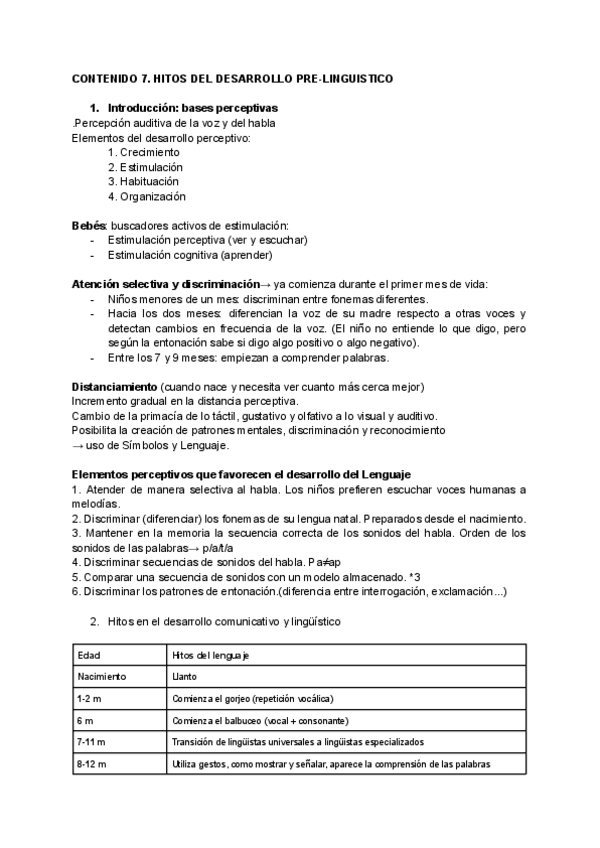 CONTENIDO 7. HITOS DEL DESARROLLO PRE-LINGUISTICO

1. Introducción: bases perceptivas

.Percepción auditiva de la voz y del habla
Elementos del desarrollo perceptivo:
1. Crecimiento
2. Estimulación
3. Habituación
4. Organización

Bebés: buscadores activos de estimulación:
- Estimulación perceptiva (ver y escuchar)
- Estimulación cognitiva (aprender)

Atención selectiva y discriminación→ ya comienza durante el primer mes de vida:
- Niños menores de un mes: discriminan entre fonemas diferentes.
- Hacia los dos meses: diferencian la voz de su madre respecto a otras voces y detectan cambios en frecuencia de la voz. (El niño no entiende lo que digo, pero según la entonación sabe si digo algo positivo o algo negativo).
- Entre los 7 y 9 meses: empiezan a comprender palabras.

Distanciamiento (cuando nace y necesita ver cuanto más cerca mejor)
Incremento gradual en la distancia perceptiva.
Cambio de la primacía de lo táctil, gustativo y olfativo a lo visual y auditivo.
Posibilita la creación de patrones mentales, discriminación y reconocimiento
→ uso de Símbolos y Lenguaje.

Elementos perceptivos que favorecen el desarrollo del Lenguaje
1. Atender de manera selectiva al habla. Los niños prefieren escuchar voces humanas a melodías.
2. Discriminar (diferenciar) los fonemas de su lengua natal. Preparados desde el nacimiento.
3. Mantener en la memoria la secuencia correcta de los sonidos del habla. Orden de los sonidos de las palabras→ p/a/t/a
4. Discriminar secuencias de sonidos del habla. Pa≠ap
5. Comparar una secuencia de sonidos con un modelo almacenado. *3
6. Discriminar los patrones de entonación.(diferencia entre interrogación, exclamación...)

2. Hitos en el desarrollo comunicativo y lingüístico

| Edad | Hitos del lenguaje |
|---|---|
| Nacimiento | Llanto |
| 1-2 m | Comienza el gorjeo (repetición vocálica) |
| 6 m | Comienza el balbuceo (vocal + consonante) |
| 7-11 m | Transición de lingüistas universales a lingüistas especializados |
| 8-12 m | Utiliza gestos, como mostrar y señalar, aparece la comprensión de las palabras |